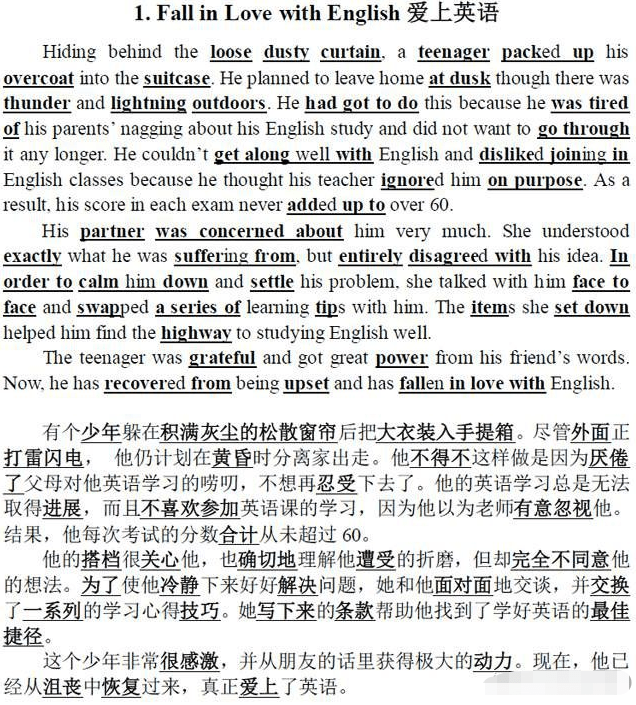 1. Fall in Love with English 爱上英语

Hiding behind the loose dusty curtain, a teenager packed up his overcoat into the suitcase. He planned to leave home at dusk though there was thunder and lightning outdoors. He had got to do this because he was tired of his parents' nagging about his English study and did not want to go through it any longer. He couldn't get along well with English and disliked joining in English classes because he thought his teacher ignored him on purpose. As a result, his score in each exam never added up to over 60.

His partner was concerned about him very much. She understood exactly what he was suffering from, but entirely disagreed with his idea. In order to calm him down and settle his problem, she talked with him face to face and swapped a series of learning tips with him. The items she set down helped him find the highway to studying English well.

The teenager was grateful and got great power from his friend's words. Now, he has recovered from being upset and has fallen in love with English.

有个少年躲在积满灰尘的松散窗帘后把大衣装入手提箱。尽管外面正打雷闪电， 他仍计划在黄昏时分离家出走。他不得不这样做是因为厌倦了父母对他英语学习的唠叨，不想再忍受下去了。他的英语学习总是无法取得进展，而且不喜欢参加英语课的学习，因为他以为老师有意忽视他。结果，他每次考试的分数合计从未超过 60。

他的搭档很关心他，也确切地理解他遭受的折磨，但却完全不同意他的想法。为了使他冷静下来好好解决问题，她和他面对面地交谈，并交换了一系列的学习心得技巧。她写下来的条款帮助他找到了学好英语的最佳捷径。

这个少年非常很感激，并从朋友的话里获得极大的动力。现在，他已经从沮丧中恢复过来，真正爱上了英语。